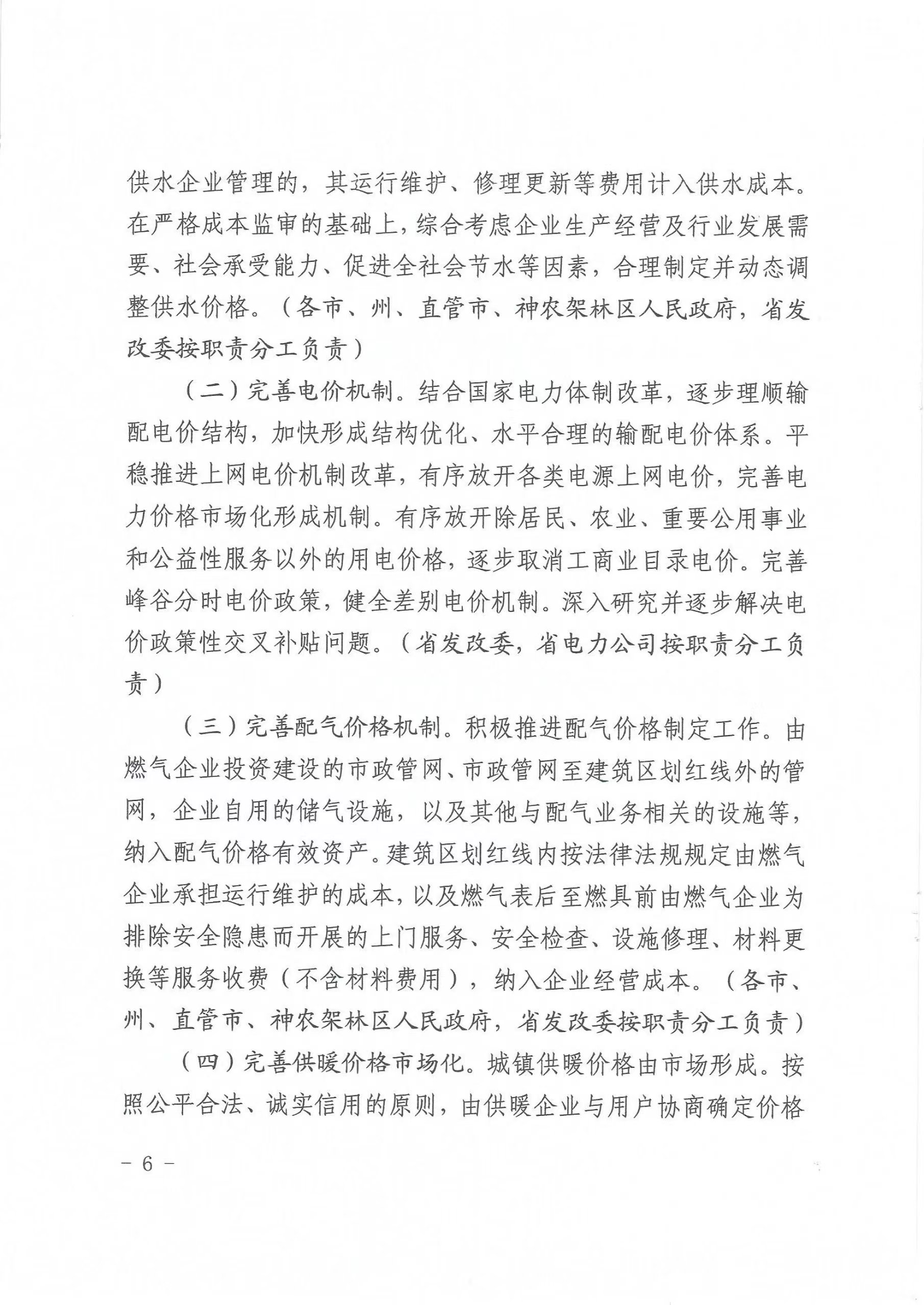 供水企业管理的，其运行维护、修理更新等费用计入供水成本。在严格成本监审的基础上，综合考虑企业生产经营及行业发展需要、社会承受能力、促进全社会节水等因素，合理制定并动态调整供水价格。（各市、州、直管市、神农架林区人民政府，省发改委按职责分工负责）

（二）完善电价机制。结合国家电力体制改革，逐步理顺输配电价结构，加快形成结构优化、水平合理的输配电价体系。平稳推进上网电价机制改革，有序放开各类电源上网电价，完善电力价格市场化形成机制。有序放开除居民、农业、重要公用事业和公益性服务以外的用电价格，逐步取消工商业目录电价。完善峰谷分时电价政策，健全差别电价机制。深入研究并逐步解决电价政策性交叉补贴问题。（省发改委，省电力公司按职责分工负责）

（三）完善配气价格机制。积极推进配气价格制定工作。由燃气企业投资建设的市政管网、市政管网至建筑区划红线外的管网，企业自用的储气设施，以及其他与配气业务相关的设施等，纳入配气价格有效资产。建筑区划红线内按法律法规规定由燃气企业承担运行维护的成本，以及燃气表后至燃具前由燃气企业为排除安全隐患而开展的上门服务、安全检查、设施修理、材料更换等服务收费（不含材料费用），纳入企业经营成本。（各市、州、直管市、神农架林区人民政府，省发改委按职责分工负责）

（四）完善供暖价格市场化。城镇供暖价格由市场形成。按照公平合法、诚实信用的原则，由供暖企业与用户协商确定价格

－ 6 －